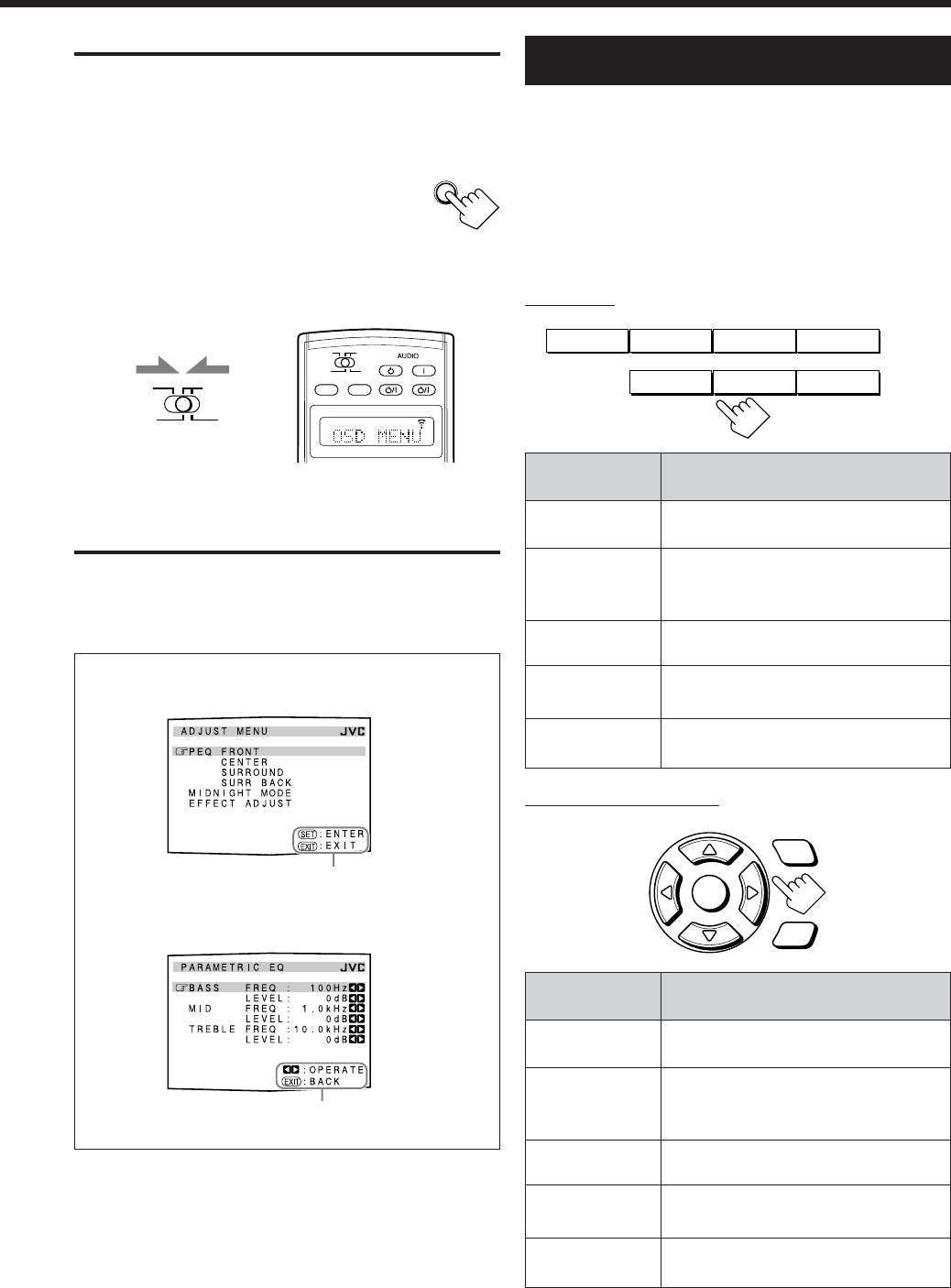 AUDIO

OSD MENU

ADJUST MENU JVC
PEQ FRONT
CENTER
SURROUND
SURR BACK
MIDNIGHT MODE
EFFECT ADJUST
SET : ENTER
EXIT : EXIT

PARAMETRIC EQ JVC
BASS FREQ : 100Hz
LEVEL : 0dB
MID FREQ : 1.0kHz
LEVEL : 0dB
TREBLE FREQ : 10.0kHz
LEVEL : 0dB
: OPERATE
EXIT : BACK